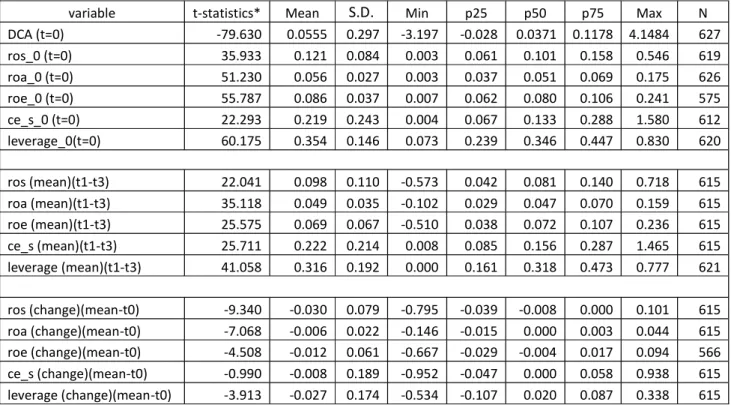 | variable | t-statistics* | Mean | S.D. | Min | p25 | p50 | p75 | Max | N |
|---|---|---|---|---|---|---|---|---|---|
| DCA (t=0) | -79.630 | 0.0555 | 0.297 | -3.197 | -0.028 | 0.0371 | 0.1178 | 4.1484 | 627 |
| ros_0 (t=0) | 35.933 | 0.121 | 0.084 | 0.003 | 0.061 | 0.101 | 0.158 | 0.546 | 619 |
| roa_0 (t=0) | 51.230 | 0.056 | 0.027 | 0.003 | 0.037 | 0.051 | 0.069 | 0.175 | 626 |
| roe_0 (t=0) | 55.787 | 0.086 | 0.037 | 0.007 | 0.062 | 0.080 | 0.106 | 0.241 | 575 |
| ce_s_0 (t=0) | 22.293 | 0.219 | 0.243 | 0.004 | 0.067 | 0.133 | 0.288 | 1.580 | 612 |
| leverage_0(t=0) | 60.175 | 0.354 | 0.146 | 0.073 | 0.239 | 0.346 | 0.447 | 0.830 | 620 |
| | | | | | | | | | |
| ros (mean)(t1-t3) | 22.041 | 0.098 | 0.110 | -0.573 | 0.042 | 0.081 | 0.140 | 0.718 | 615 |
| roa (mean)(t1-t3) | 35.118 | 0.049 | 0.035 | -0.102 | 0.029 | 0.047 | 0.070 | 0.159 | 615 |
| roe (mean)(t1-t3) | 25.575 | 0.069 | 0.067 | -0.510 | 0.038 | 0.072 | 0.107 | 0.236 | 615 |
| ce_s (mean)(t1-t3) | 25.711 | 0.222 | 0.214 | 0.008 | 0.085 | 0.156 | 0.287 | 1.465 | 615 |
| leverage (mean)(t1-t3) | 41.058 | 0.316 | 0.192 | 0.000 | 0.161 | 0.318 | 0.473 | 0.777 | 621 |
| | | | | | | | | | |
| ros (change)(mean-t0) | -9.340 | -0.030 | 0.079 | -0.795 | -0.039 | -0.008 | 0.000 | 0.101 | 615 |
| roa (change)(mean-t0) | -7.068 | -0.006 | 0.022 | -0.146 | -0.015 | 0.000 | 0.003 | 0.044 | 615 |
| roe (change)(mean-t0) | -4.508 | -0.012 | 0.061 | -0.667 | -0.029 | -0.004 | 0.017 | 0.094 | 566 |
| ce_s (change)(mean-t0) | -0.990 | -0.008 | 0.189 | -0.952 | -0.047 | 0.000 | 0.058 | 0.938 | 615 |
| leverage (change)(mean-t0) | -3.913 | -0.027 | 0.174 | -0.534 | -0.107 | 0.020 | 0.087 | 0.338 | 615 |